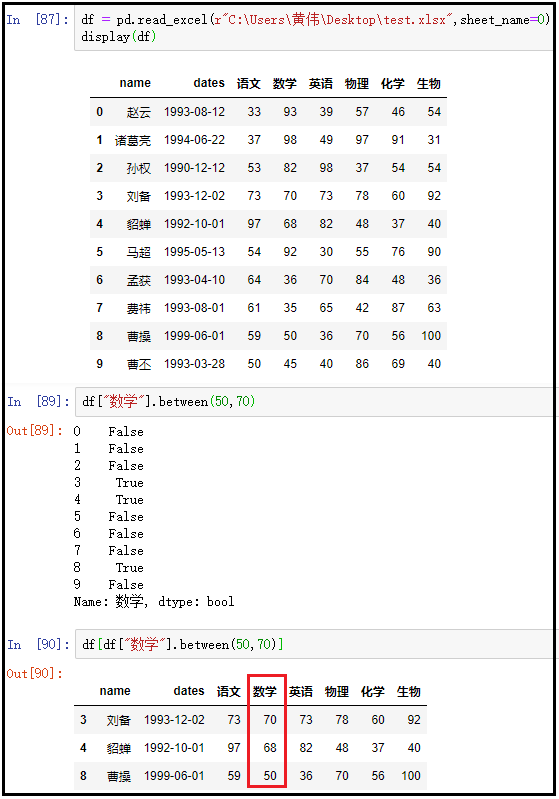 In [87]: df = pd.read_excel(r"C:\Users\黄伟\Desktop\test.xlsx",sheet_name=0)
display(df)

| | name | dates | 语文 | 数学 | 英语 | 物理 | 化学 | 生物 |
|---|---|---|---|---|---|---|---|---|
| 0 | 赵云 | 1993-08-12 | 33 | 93 | 39 | 57 | 46 | 54 |
| 1 | 诸葛亮 | 1994-06-22 | 37 | 98 | 49 | 97 | 91 | 31 |
| 2 | 孙权 | 1990-12-12 | 53 | 82 | 98 | 37 | 54 | 54 |
| 3 | 刘备 | 1993-12-02 | 73 | 70 | 73 | 78 | 60 | 92 |
| 4 | 貂蝉 | 1992-10-01 | 97 | 68 | 82 | 48 | 37 | 40 |
| 5 | 马超 | 1995-05-13 | 54 | 92 | 30 | 55 | 76 | 90 |
| 6 | 孟获 | 1993-04-10 | 64 | 36 | 70 | 84 | 48 | 36 |
| 7 | 费祎 | 1993-08-01 | 61 | 35 | 65 | 42 | 87 | 63 |
| 8 | 曹操 | 1999-06-01 | 59 | 50 | 36 | 70 | 56 | 100 |
| 9 | 曹丕 | 1993-03-28 | 50 | 45 | 40 | 86 | 69 | 40 |

In [89]: df["数学"].between(50,70)

Out[89]: 0 False
1 False
2 False
3 True
4 True
5 False
6 False
7 False
8 True
9 False
Name: 数学, dtype: bool

In [90]: df[df["数学"].between(50,70)]

Out[90]:

| | name | dates | 语文 | 数学 | 英语 | 物理 | 化学 | 生物 |
|---|---|---|---|---|---|---|---|---|
| 3 | 刘备 | 1993-12-02 | 73 | 70 | 73 | 78 | 60 | 92 |
| 4 | 貂蝉 | 1992-10-01 | 97 | 68 | 82 | 48 | 37 | 40 |
| 8 | 曹操 | 1999-06-01 | 59 | 50 | 36 | 70 | 56 | 100 |